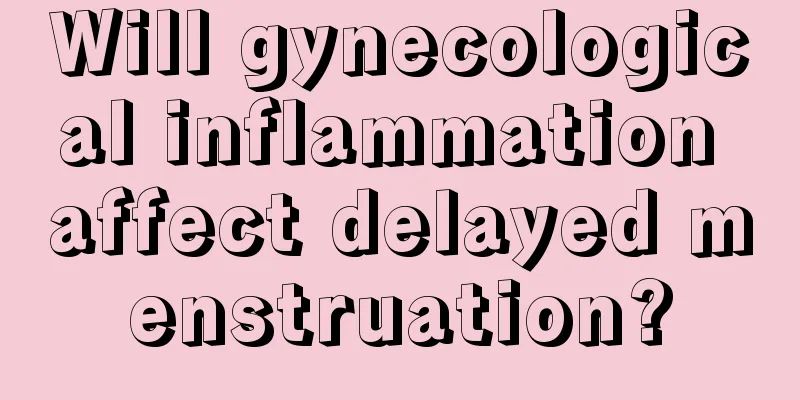 Will gynecological inflammation affect delayed menstruation?